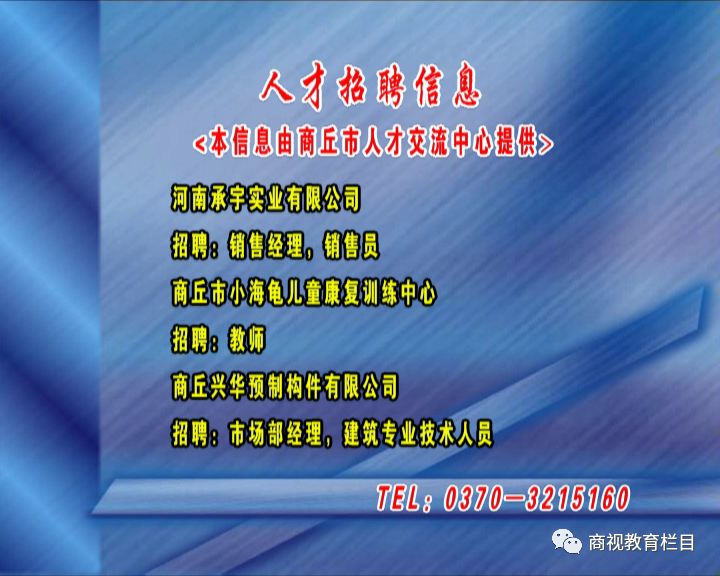 人才招聘信息
<本信息由商丘市人才交流中心提供>

河南承宇实业有限公司
招聘：销售经理，销售员
商丘市小海龟儿童康复训练中心
招聘：教师
商丘兴华预制构件有限公司
招聘：市场部经理，建筑专业技术人员

TEL：0370—3215160

商视教育栏目